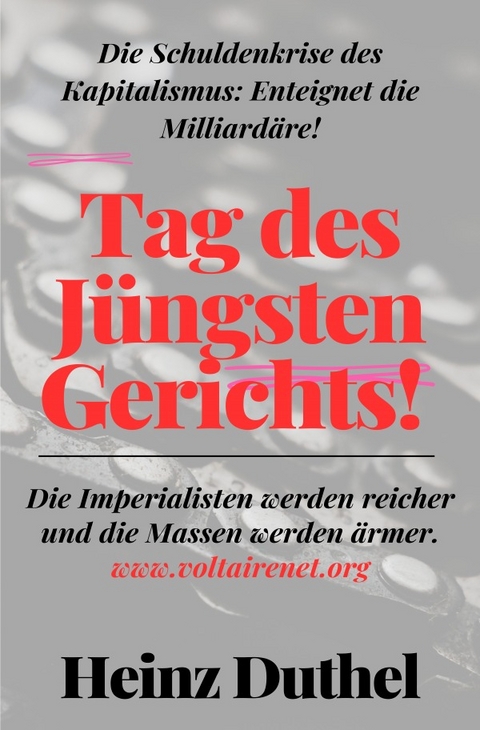 Die Schuldenkrise des Kapitalismus: Enteignet die Milliardäre!

Tag des Jüngsten Gerichts!

Die Imperialisten werden reicher und die Massen werden ärmer.
www.voltairenet.org

Heinz Duthel